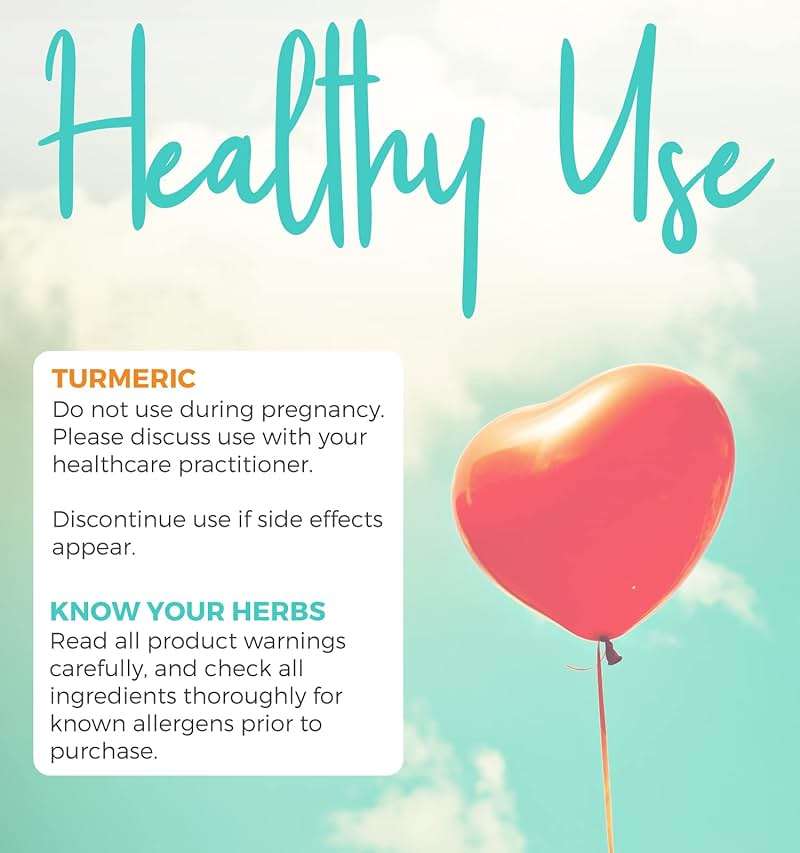 Healthy Use

TURMERIC
Do not use during pregnancy. Please discuss use with your healthcare practitioner.

Discontinue use if side effects appear.

KNOW YOUR HERBS
Read all product warnings carefully, and check all ingredients thoroughly for known allergens prior to purchase.